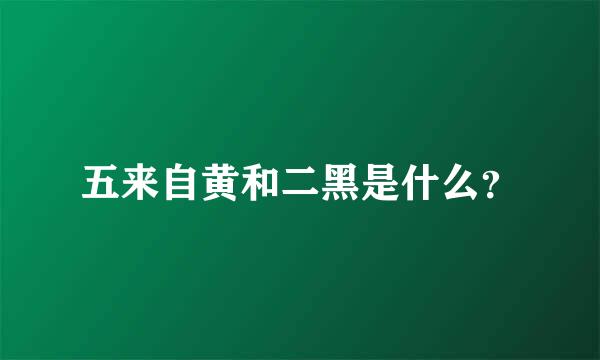 五来自黄和二黑是什么?